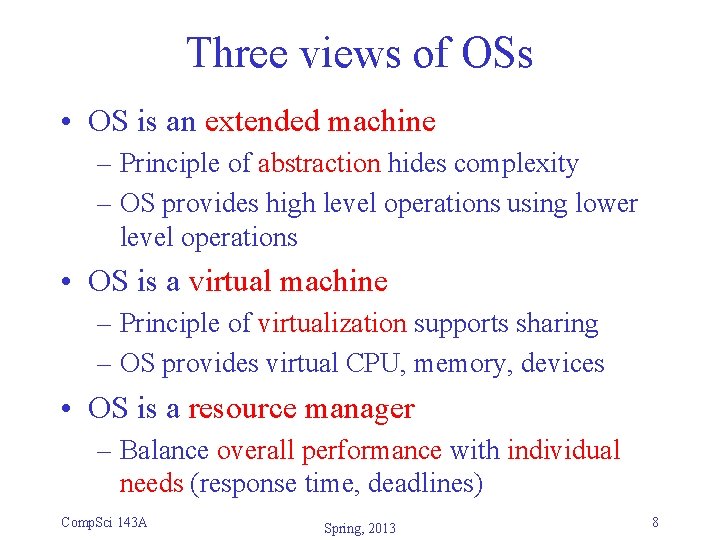 Three views of OSs

• OS is an extended machine
 – Principle of abstraction hides complexity
 – OS provides high level operations using lower level operations

• OS is a virtual machine
 – Principle of virtualization supports sharing
 – OS provides virtual CPU, memory, devices

• OS is a resource manager
 – Balance overall performance with individual needs (response time, deadlines)

CompSci 143A

Spring, 2013

8